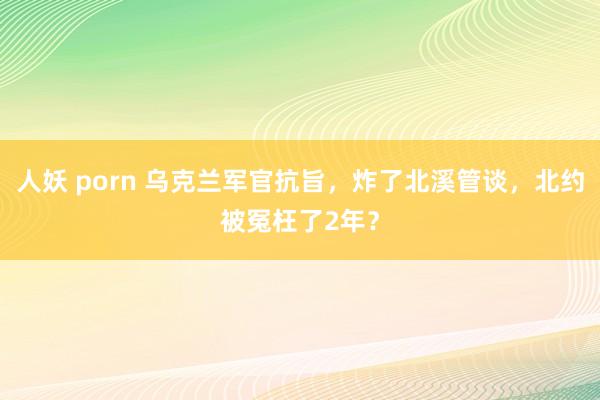 人妖 porn 乌克兰军官抗旨，炸了北溪管谈，北约被冤枉了2年？